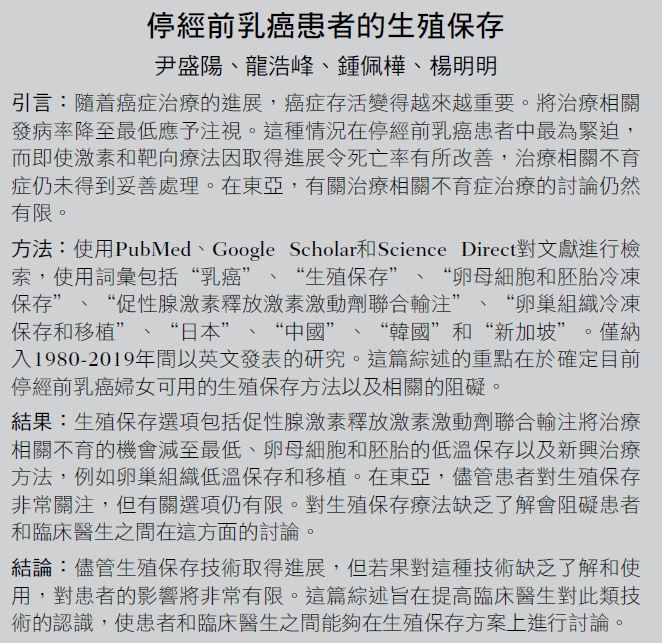 停經前乳癌患者的生殖保存

尹盛陽、龍浩峰、鍾佩樺、楊明明

引言：隨着癌症治療的進展，癌症存活變得越來越重要。將治療相關發病率降至最低應予注視。這種情況在停經前乳癌患者中最為緊迫，而即使激素和靶向療法因取得進展令死亡率有所改善，治療相關不育症仍未得到妥善處理。在東亞，有關治療相關不育症治療的討論仍然有限。

方法：使用PubMed、Google Scholar和Science Direct對文獻進行檢索，使用詞彙包括“乳癌”、“生殖保存”、“卵母細胞和胚胎冷凍保存”、“促性腺激素釋放激素激動劑聯合輸注”、“卵巢組織冷凍保存和移植”、“日本”、“中國”、“韓國”和“新加坡”。僅納入1980-2019年間以英文發表的研究。這篇綜述的重點在於確定目前停經前乳癌婦女可用的生殖保存方法以及相關的阻礙。

結果：生殖保存選項包括促性腺激素釋放激素激動劑聯合輸注將治療相關不育的機會減至最低、卵母細胞和胚胎的低溫保存以及新興治療方法，例如卵巢組織低溫保存和移植。在東亞，儘管患者對生殖保存非常關注，但有關選項仍有限。對生殖保存療法缺乏了解會阻礙患者和臨床醫生之間在這方面的討論。

結論：儘管生殖保存技術取得進展，但若果對這種技術缺乏了解和使用，對患者的影響將非常有限。這篇綜述旨在提高臨床醫生對此類技術的認識，使患者和臨床醫生之間能夠在生殖保存方案上進行討論。